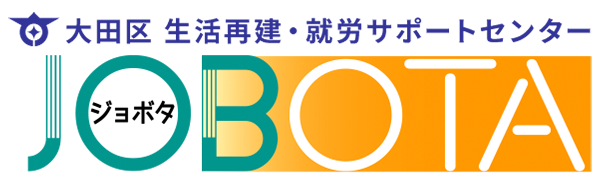 大田区 生活再建・就労サポートセンター
JOBOTA
ジョボタ